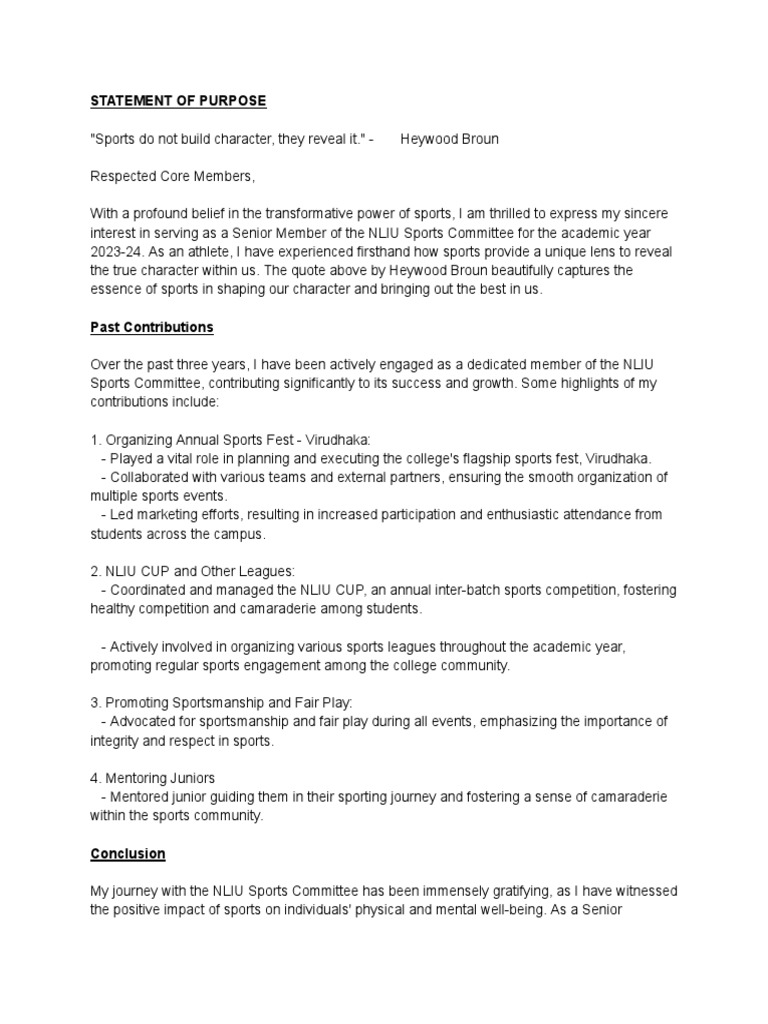 STATEMENT OF PURPOSE

"Sports do not build character, they reveal it." - Heywood Broun

Respected Core Members,

With a profound belief in the transformative power of sports, I am thrilled to express my sincere interest in serving as a Senior Member of the NLIU Sports Committee for the academic year 2023-24. As an athlete, I have experienced firsthand how sports provide a unique lens to reveal the true character within us. The quote above by Heywood Broun beautifully captures the essence of sports in shaping our character and bringing out the best in us.

Past Contributions

Over the past three years, I have been actively engaged as a dedicated member of the NLIU Sports Committee, contributing significantly to its success and growth. Some highlights of my contributions include:

1. Organizing Annual Sports Fest - Virudhaka:
- Played a vital role in planning and executing the college's flagship sports fest, Virudhaka.
- Collaborated with various teams and external partners, ensuring the smooth organization of multiple sports events.
- Led marketing efforts, resulting in increased participation and enthusiastic attendance from students across the campus.

2. NLIU CUP and Other Leagues:
- Coordinated and managed the NLIU CUP, an annual inter-batch sports competition, fostering healthy competition and camaraderie among students.

- Actively involved in organizing various sports leagues throughout the academic year, promoting regular sports engagement among the college community.

3. Promoting Sportsmanship and Fair Play:
- Advocated for sportsmanship and fair play during all events, emphasizing the importance of integrity and respect in sports.

4. Mentoring Juniors
- Mentored junior guiding them in their sporting journey and fostering a sense of camaraderie within the sports community.

Conclusion

My journey with the NLIU Sports Committee has been immensely gratifying, as I have witnessed the positive impact of sports on individuals' physical and mental well-being. As a Senior